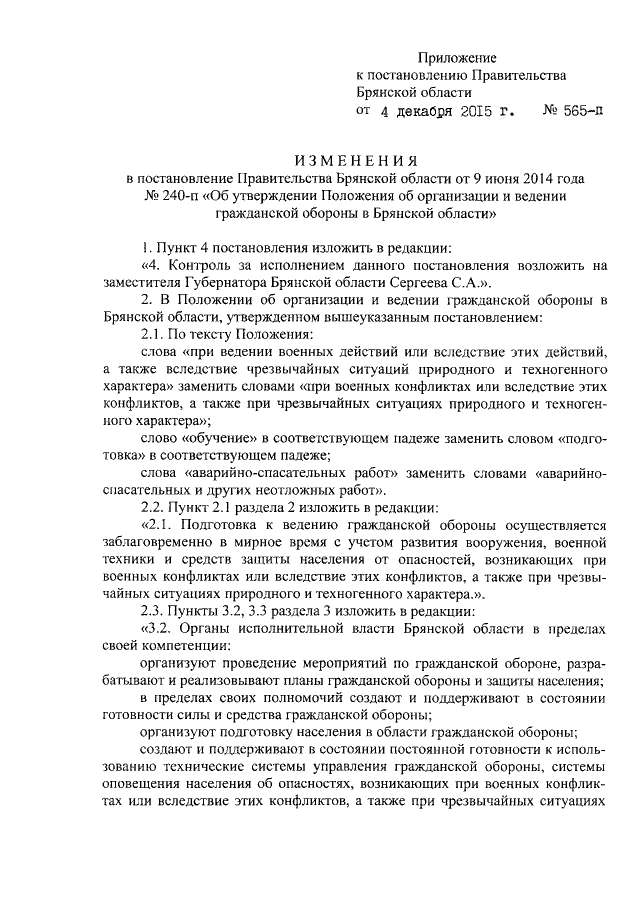 Приложение
к постановлению Правительства
Брянской области
от 4 декабря 2015 г. № 565-п

ИЗМЕНЕНИЯ
в постановление Правительства Брянской области от 9 июня 2014 года № 240-п «Об утверждении Положения об организации и ведении гражданской обороны в Брянской области»

1. Пункт 4 постановления изложить в редакции:

«4. Контроль за исполнением данного постановления возложить на заместителя Губернатора Брянской области Сергеева С.А.».

2. В Положении об организации и ведении гражданской обороны в Брянской области, утвержденном вышеуказанным постановлением:

2.1. По тексту Положения:

слова «при ведении военных действий или вследствие этих действий, а также вследствие чрезвычайных ситуаций природного и техногенного характера» заменить словами «при военных конфликтах или вследствие этих конфликтов, а также при чрезвычайных ситуациях природного и техногенного характера»;

слово «обучение» в соответствующем падеже заменить словом «подготовка» в соответствующем падеже;

слова «аварийно-спасательных работ» заменить словами «аварийно-спасательных и других неотложных работ».

2.2. Пункт 2.1 раздела 2 изложить в редакции:

«2.1. Подготовка к ведению гражданской обороны осуществляется заблаговременно в мирное время с учетом развития вооружения, военной техники и средств защиты населения от опасностей, возникающих при военных конфликтах или вследствие этих конфликтов, а также при чрезвычайных ситуациях природного и техногенного характера.».

2.3. Пункты 3.2, 3.3 раздела 3 изложить в редакции:

«3.2. Органы исполнительной власти Брянской области в пределах своей компетенции:

организуют проведение мероприятий по гражданской обороне, разрабатывают и реализовывают планы гражданской обороны и защиты населения;

в пределах своих полномочий создают и поддерживают в состоянии готовности силы и средства гражданской обороны;

организуют подготовку населения в области гражданской обороны;

создают и поддерживают в состоянии постоянной готовности к использованию технические системы управления гражданской обороны, системы оповещения населения об опасностях, возникающих при военных конфликтах или вследствие этих конфликтов, а также при чрезвычайных ситуациях